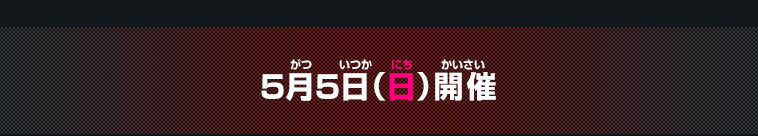 がつ いつか にち かいさい
5月5日(日)開催